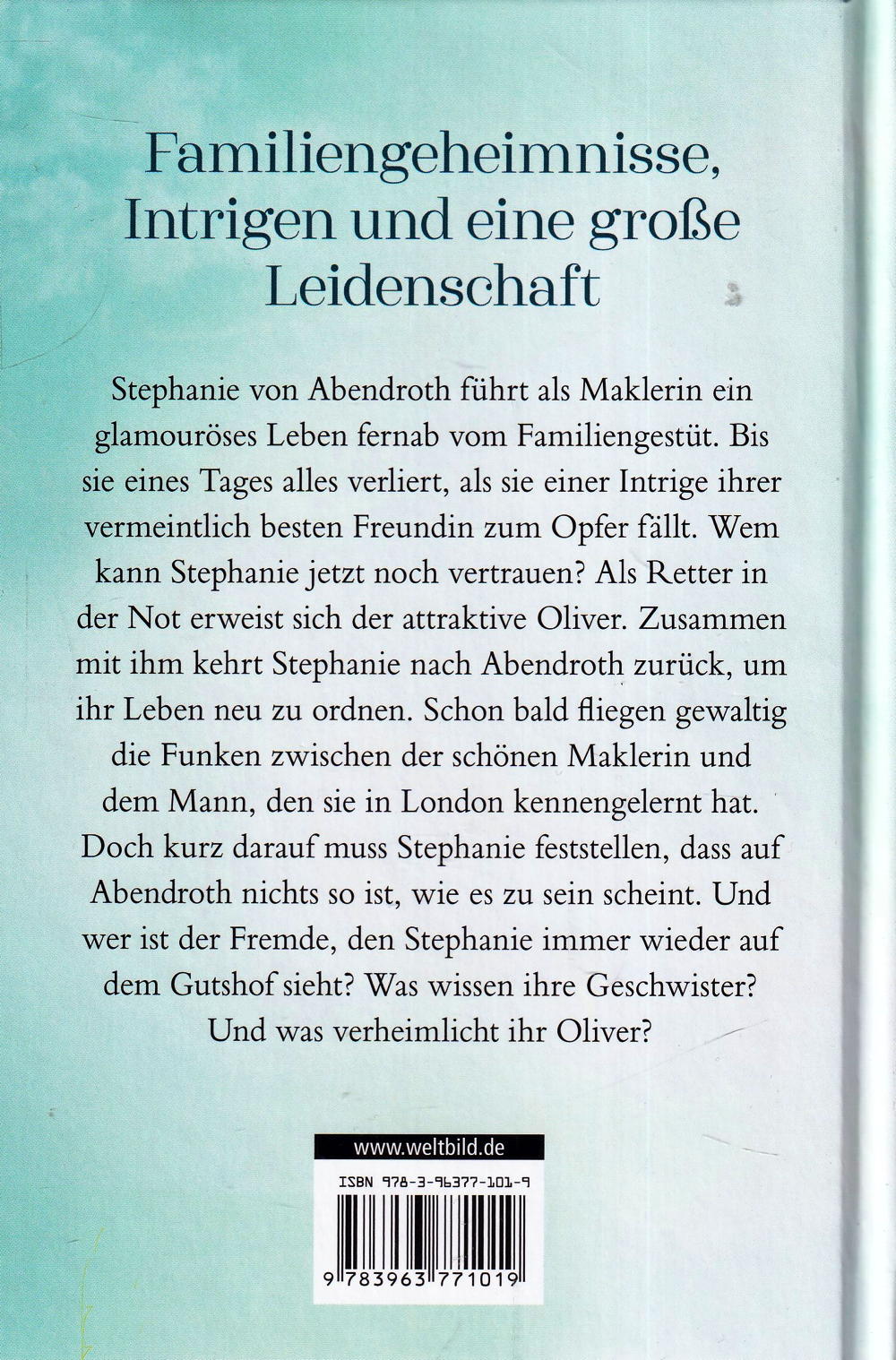 Familiengeheimnisse, Intrigen und eine große Leidenschaft

Stephanie von Abendroth führt als Maklerin ein glamouröses Leben fernab vom Familiengestüt. Bis sie eines Tages alles verliert, als sie einer Intrige ihrer vermeintlich besten Freundin zum Opfer fällt. Wem kann Stephanie jetzt noch vertrauen? Als Retter in der Not erweist sich der attraktive Oliver. Zusammen mit ihm kehrt Stephanie nach Abendroth zurück, um ihr Leben neu zu ordnen. Schon bald fliegen gewaltig die Funken zwischen der schönen Maklerin und dem Mann, den sie in London kennengelernt hat. Doch kurz darauf muss Stephanie feststellen, dass auf Abendroth nichts so ist, wie es zu sein scheint. Und wer ist der Fremde, den Stephanie immer wieder auf dem Gutshof sieht? Was wissen ihre Geschwister? Und was verheimlicht ihr Oliver?

www.weltbild.de

ISBN 978-3-96377-101-9

9 783963 771019